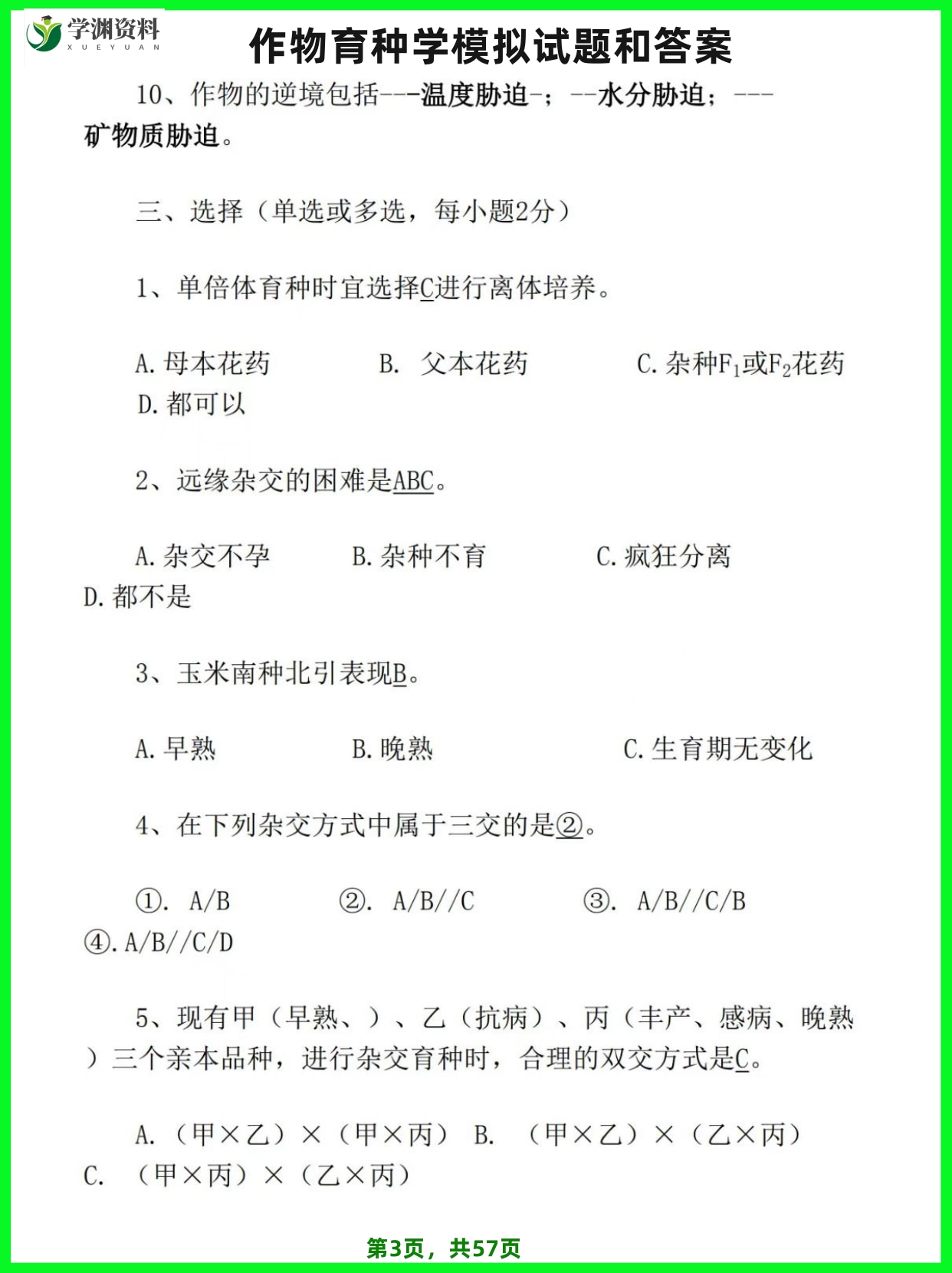 学渊资料
XUEYUAN

作物育种学模拟试题和答案

10、作物的逆境包括---温度胁迫-；--水分胁迫；---矿物质胁迫。

三、选择（单选或多选，每小题2分）

1、单倍体育种时宜选择C进行离体培养。

A. 母本花药　　B. 父本花药　　C. 杂种$F_1$或$F_2$花药　　D. 都可以

2、远缘杂交的困难是ABC。

A. 杂交不孕　　B. 杂种不育　　C. 疯狂分离　　D. 都不是

3、玉米南种北引表现B。

A. 早熟　　B. 晚熟　　C. 生育期无变化

4、在下列杂交方式中属于三交的是②。

①. A/B　　②. A/B//C　　③. A/B//C/B　　④. A/B//C/D

5、现有甲（早熟、）、乙（抗病）、丙（丰产、感病、晚熟）三个亲本品种，进行杂交育种时，合理的双交方式是C。

A. （甲×乙）×（甲×丙）　B. （甲×乙）×（乙×丙）　C. （甲×丙）×（乙×丙）

第3页，共57页